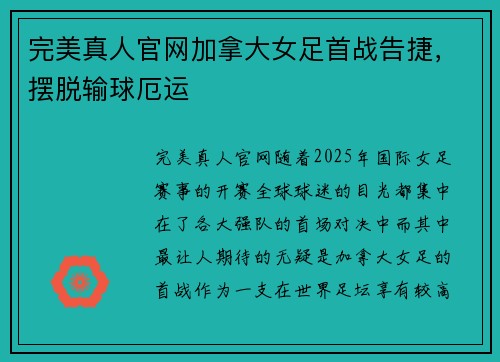 完美真人官网加拿大女足首战告捷，摆脱输球厄运

完美真人官网随着2025年国际女足赛事的开赛全球球迷的目光都集中在了各大强队的首场对决中而其中最让人期待的无疑是加拿大女足的首战作为一支在世界足坛享有较高